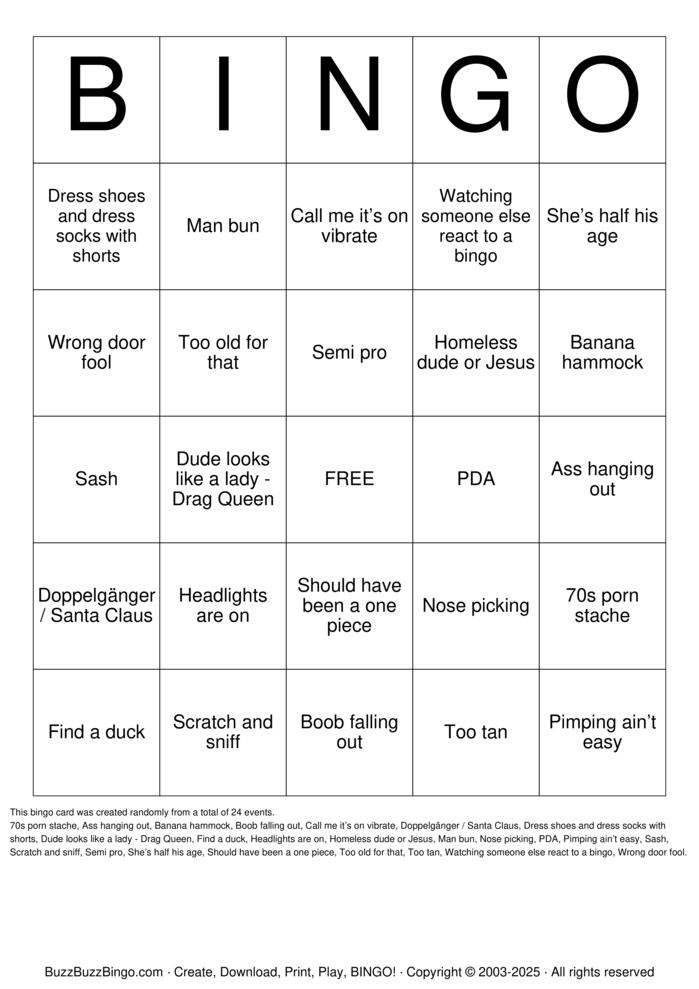 | B | I | N | G | O |
|---|---|---|---|---|
| Dress shoes and dress socks with shorts | Man bun | Call me it's on vibrate | Watching someone else react to a bingo | She's half his age |
| Wrong door fool | Too old for that | Semi pro | Homeless dude or Jesus | Banana hammock |
| Sash | Dude looks like a lady - Drag Queen | FREE | PDA | Ass hanging out |
| Doppelgänger / Santa Claus | Headlights are on | Should have been a one piece | Nose picking | 70s porn stache |
| Find a duck | Scratch and sniff | Boob falling out | Too tan | Pimping ain't easy |

This bingo card was created randomly from a total of 24 events.
70s porn stache, Ass hanging out, Banana hammock, Boob falling out, Call me it's on vibrate, Doppelgänger / Santa Claus, Dress shoes and dress socks with shorts, Dude looks like a lady - Drag Queen, Find a duck, Headlights are on, Homeless dude or Jesus, Man bun, Nose picking, PDA, Pimping ain't easy, Sash, Scratch and sniff, Semi pro, She's half his age, Should have been a one piece, Too old for that, Too tan, Watching someone else react to a bingo, Wrong door fool.

BuzzBuzzBingo.com · Create, Download, Print, Play, BINGO! · Copyright © 2003-2025 · All rights reserved